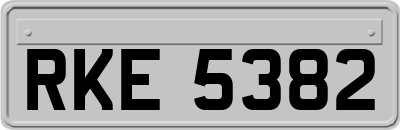 RKE 5382